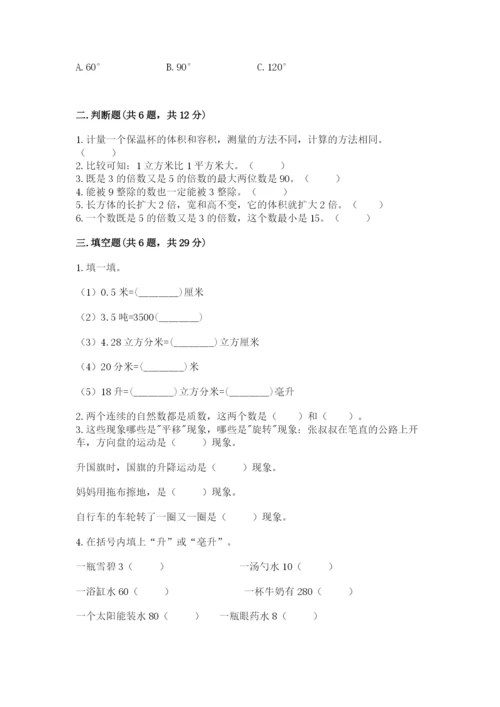 A. 60°　　　　　B. 90°　　　　　C. 120°

二. 判断题(共 6 题，共 12 分)

1. 计量一个保温杯的体积和容积，测量的方法不同，计算的方法相同。（　　）
2. 比较可知：1 立方米比 1 平方米大。（　　）
3. 既是 3 的倍数又是 5 的倍数的最大两位数是 90。（　　）
4. 能被 9 整除的数也一定能被 3 整除。（　　）
5. 长方体的长扩大 2 倍，宽和高不变，它的体积就扩大 2 倍。（　　）
6. 一个数既是 5 的倍数又是 3 的倍数，这个数最小是 15。（　　）

三. 填空题(共 6 题，共 29 分)

1. 填一填。

（1）0.5 米=(________)厘米

（2）3.5 吨=3500(________)

（3）4.28 立方分米=(________)立方厘米

（4）20 分米=(________)米

（5）18 升=(________)立方分米=(________)毫升

2. 两个连续的自然数都是质数，这两个数是（　　）和（　　）。
3. 这些现象哪些是"平移"现象，哪些是"旋转"现象：张叔叔在笔直的公路上开车，方向盘的运动是（　　）现象。

升国旗时，国旗的升降运动是（　　）现象。

妈妈用拖布擦地，是（　　）现象。

自行车的车轮转了一圈又一圈是（　　）现象。

4. 在括号内填上“升”或“毫升”。

一瓶雪碧 3（　　）　　　　　一汤勺水 10（　　）

一浴缸水 60（　　）　　　　　一杯牛奶有 280（　　）

一个太阳能装水 80（　　）　一瓶眼药水 8（　　）